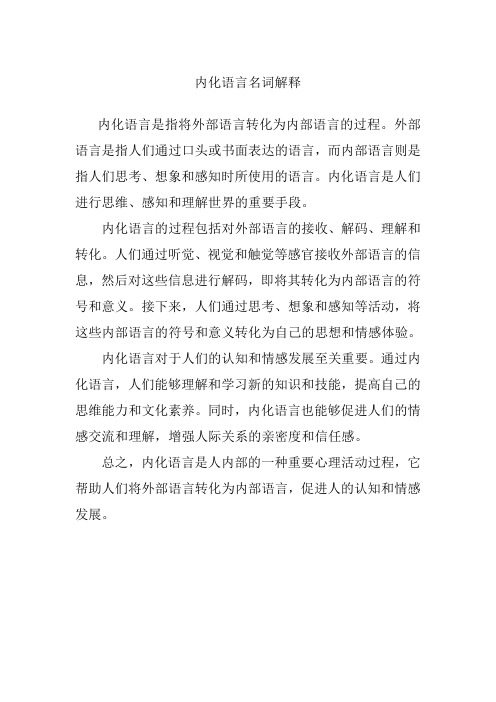 内化语言名词解释

内化语言是指将外部语言转化为内部语言的过程。外部语言是指人们通过口头或书面表达的语言，而内部语言则是指人们思考、想象和感知时所使用的语言。内化语言是人们进行思维、感知和理解世界的重要手段。

内化语言的过程包括对外部语言的接收、解码、理解和转化。人们通过听觉、视觉和触觉等感官接收外部语言的信息，然后对这些信息进行解码，即将其转化为内部语言的符号和意义。接下来，人们通过思考、想象和感知等活动，将这些内部语言的符号和意义转化为自己的思想和情感体验。

内化语言对于人们的认知和情感发展至关重要。通过内化语言，人们能够理解和学习新的知识和技能，提高自己的思维能力和文化素养。同时，内化语言也能够促进人们的情感交流和理解，增强人际关系的亲密度和信任感。

总之，内化语言是人内部的一种重要心理活动过程，它帮助人们将外部语言转化为内部语言，促进人的认知和情感发展。